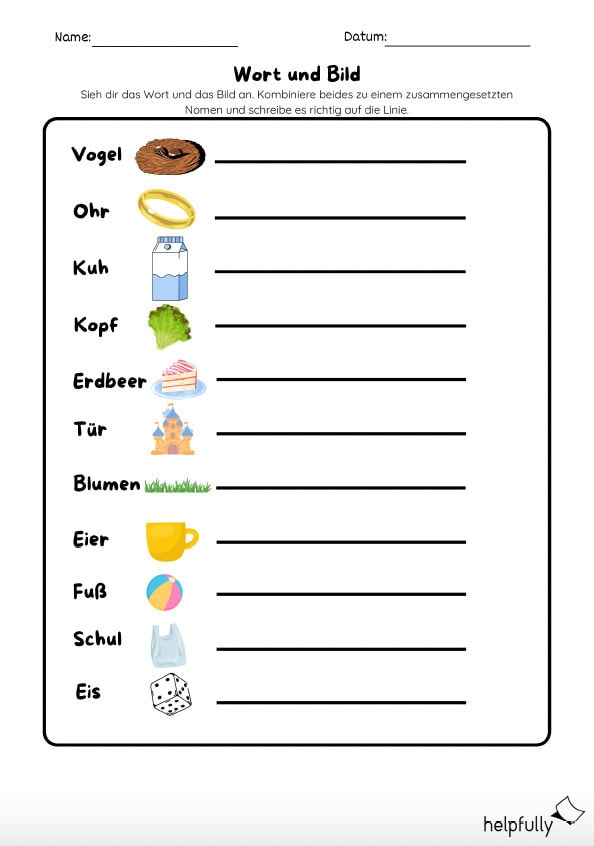 Name: ____ Datum: ____

Wort und Bild

Sieh dir das Wort und das Bild an. Kombiniere beides zu einem zusammengesetzten Nomen und schreibe es richtig auf die Linie.

Vogel ____

Ohr ____

Kuh ____

Kopf ____

Erdbeer ____

Tür ____

Blumen ____

Eier ____

Fuß ____

Schul ____

Eis ____

helpfully